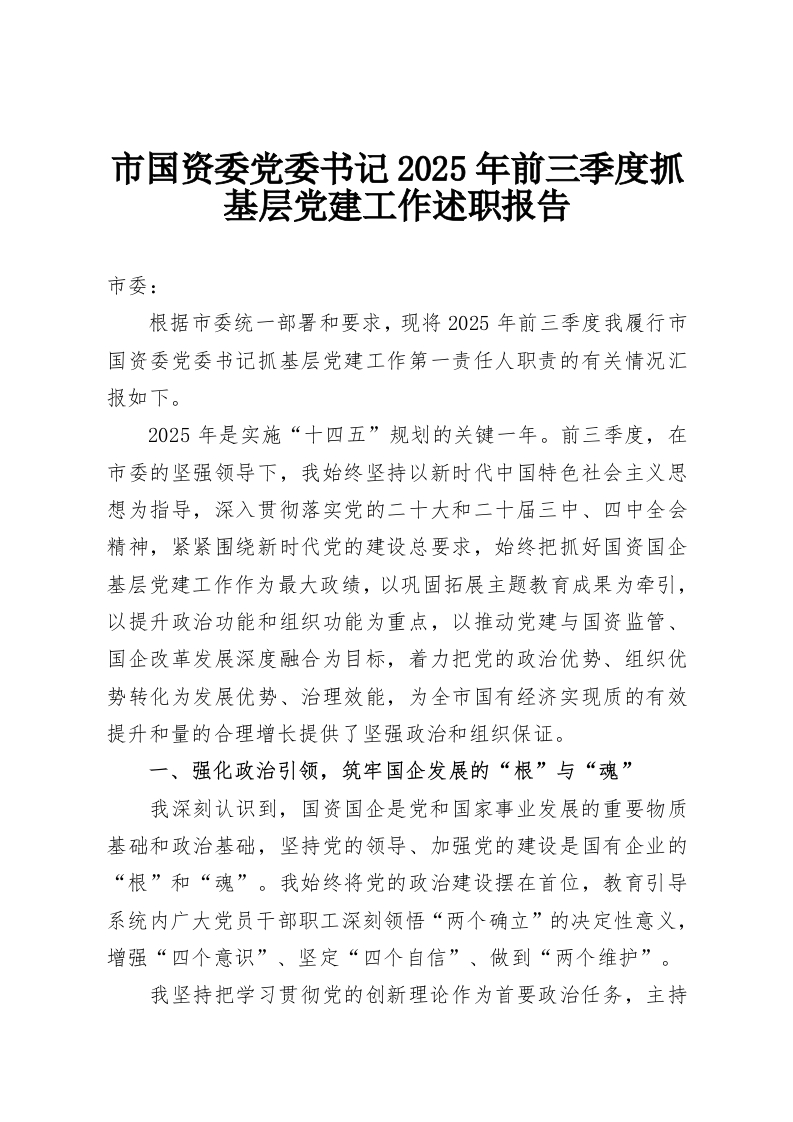 市国资委党委书记2025年前三季度抓基层党建工作述职报告

市委：

根据市委统一部署和要求，现将2025年前三季度我履行市国资委党委书记抓基层党建工作第一责任人职责的有关情况汇报如下。

2025年是实施“十四五”规划的关键一年。前三季度，在市委的坚强领导下，我始终坚持以新时代中国特色社会主义思想为指导，深入贯彻落实党的二十大和二十届三中、四中全会精神，紧紧围绕新时代党的建设总要求，始终把抓好国资国企基层党建工作作为最大政绩，以巩固拓展主题教育成果为牵引，以提升政治功能和组织功能为重点，以推动党建与国资监管、国企改革发展深度融合为目标，着力把党的政治优势、组织优势转化为发展优势、治理效能，为全市国有经济实现质的有效提升和量的合理增长提供了坚强政治和组织保证。

一、强化政治引领，筑牢国企发展的“根”与“魂”

我深刻认识到，国资国企是党和国家事业发展的重要物质基础和政治基础，坚持党的领导、加强党的建设是国有企业的“根”和“魂”。我始终将党的政治建设摆在首位，教育引导系统内广大党员干部职工深刻领悟“两个确立”的决定性意义，增强“四个意识”、坚定“四个自信”、做到“两个维护”。

我坚持把学习贯彻党的创新理论作为首要政治任务，主持